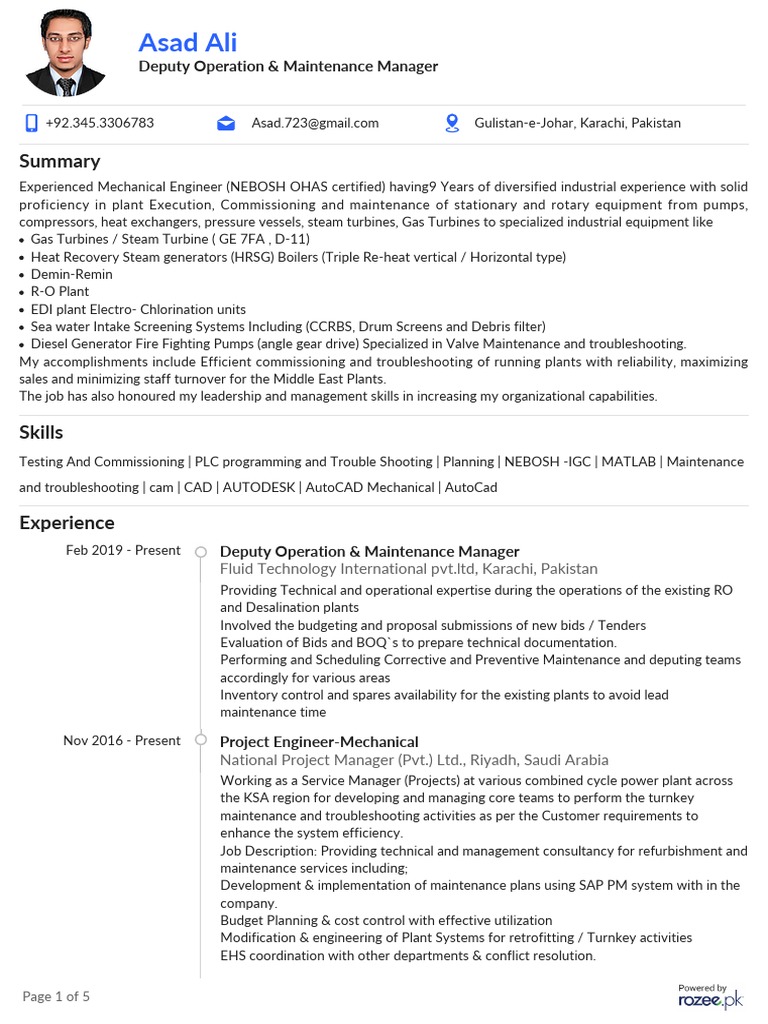 Asad Ali
Deputy Operation & Maintenance Manager

+92.345.3306783
Asad.723@gmail.com
Gulistan-e-Johar, Karachi, Pakistan

Summary

Experienced Mechanical Engineer (NEBOSH OHAS certified) having9 Years of diversified industrial experience with solid proficiency in plant Execution, Commissioning and maintenance of stationary and rotary equipment from pumps, compressors, heat exchangers, pressure vessels, steam turbines, Gas Turbines to specialized industrial equipment like
• Gas Turbines / Steam Turbine ( GE 7FA , D-11)
• Heat Recovery Steam generators (HRSG) Boilers (Triple Re-heat vertical / Horizontal type)
• Demin-Remin
• R-O Plant
• EDI plant Electro- Chlorination units
• Sea water Intake Screening Systems Including (CCRBS, Drum Screens and Debris filter)
• Diesel Generator Fire Fighting Pumps (angle gear drive) Specialized in Valve Maintenance and troubleshooting.
My accomplishments include Efficient commissioning and troubleshooting of running plants with reliability, maximizing sales and minimizing staff turnover for the Middle East Plants.
The job has also honoured my leadership and management skills in increasing my organizational capabilities.

Skills

Testing And Commissioning | PLC programming and Trouble Shooting | Planning | NEBOSH -IGC | MATLAB | Maintenance and troubleshooting | cam | CAD | AUTODESK | AutoCAD Mechanical | AutoCad

Experience

Feb 2019 - Present
Deputy Operation & Maintenance Manager
Fluid Technology International pvt.ltd, Karachi, Pakistan
Providing Technical and operational expertise during the operations of the existing RO and Desalination plants
Involved the budgeting and proposal submissions of new bids / Tenders
Evaluation of Bids and BOQ`s to prepare technical documentation.
Performing and Scheduling Corrective and Preventive Maintenance and deputing teams accordingly for various areas
Inventory control and spares availability for the existing plants to avoid lead maintenance time

Nov 2016 - Present
Project Engineer-Mechanical
National Project Manager (Pvt.) Ltd., Riyadh, Saudi Arabia
Working as a Service Manager (Projects) at various combined cycle power plant across the KSA region for developing and managing core teams to perform the turnkey maintenance and troubleshooting activities as per the Customer requirements to enhance the system efficiency.
Job Description: Providing technical and management consultancy for refurbishment and maintenance services including;
Development & implementation of maintenance plans using SAP PM system with in the company.
Budget Planning & cost control with effective utilization
Modification & engineering of Plant Systems for retrofitting / Turnkey activities
EHS coordination with other departments & conflict resolution.

Page 1 of 5
Powered by rozee.pk